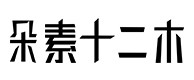 朵素十二木